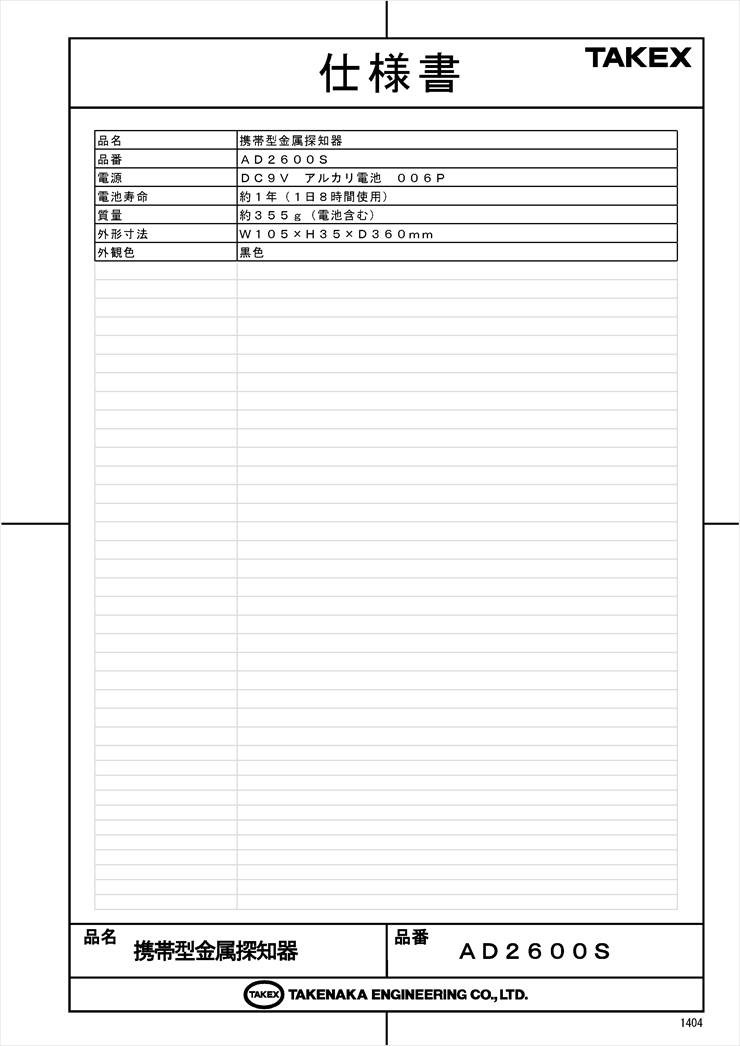 仕様書

TAKEX

| 品名 | 携帯型金属探知器 |
|---|---|
| 品番 | ＡＤ２６００Ｓ |
| 電源 | ＤＣ９Ｖ　アルカリ電池　００６Ｐ |
| 電池寿命 | 約１年（１日８時間使用） |
| 質量 | 約３５５ｇ（電池含む） |
| 外形寸法 | Ｗ１０５×Ｈ３５×Ｄ３６０ｍｍ |
| 外観色 | 黒色 |

品名 携帯型金属探知器

品番 ＡＤ２６００Ｓ

TAKEX TAKENAKA ENGINEERING CO., LTD.

1404